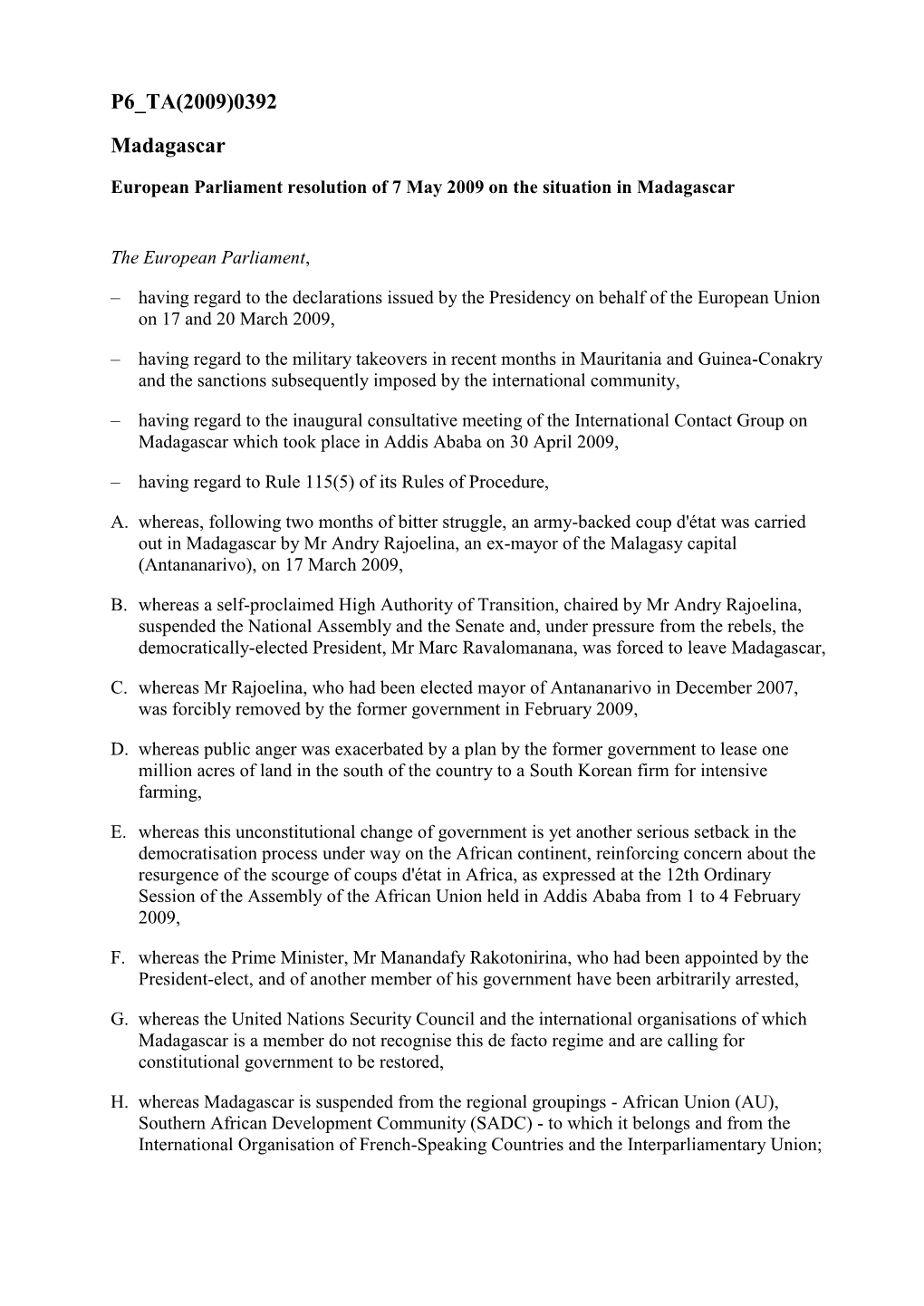 P6_TA(2009)0392

Madagascar

European Parliament resolution of 7 May 2009 on the situation in Madagascar

The European Parliament,

– having regard to the declarations issued by the Presidency on behalf of the European Union on 17 and 20 March 2009,

– having regard to the military takeovers in recent months in Mauritania and Guinea-Conakry and the sanctions subsequently imposed by the international community,

– having regard to the inaugural consultative meeting of the International Contact Group on Madagascar which took place in Addis Ababa on 30 April 2009,

– having regard to Rule 115(5) of its Rules of Procedure,

A. whereas, following two months of bitter struggle, an army-backed coup d'état was carried out in Madagascar by Mr Andry Rajoelina, an ex-mayor of the Malagasy capital (Antananarivo), on 17 March 2009,

B. whereas a self-proclaimed High Authority of Transition, chaired by Mr Andry Rajoelina, suspended the National Assembly and the Senate and, under pressure from the rebels, the democratically-elected President, Mr Marc Ravalomanana, was forced to leave Madagascar,

C. whereas Mr Rajoelina, who had been elected mayor of Antananarivo in December 2007, was forcibly removed by the former government in February 2009,

D. whereas public anger was exacerbated by a plan by the former government to lease one million acres of land in the south of the country to a South Korean firm for intensive farming,

E. whereas this unconstitutional change of government is yet another serious setback in the democratisation process under way on the African continent, reinforcing concern about the resurgence of the scourge of coups d'état in Africa, as expressed at the 12th Ordinary Session of the Assembly of the African Union held in Addis Ababa from 1 to 4 February 2009,

F. whereas the Prime Minister, Mr Manandafy Rakotonirina, who had been appointed by the President-elect, and of another member of his government have been arbitrarily arrested,

G. whereas the United Nations Security Council and the international organisations of which Madagascar is a member do not recognise this de facto regime and are calling for constitutional government to be restored,

H. whereas Madagascar is suspended from the regional groupings - African Union (AU), Southern African Development Community (SADC) - to which it belongs and from the International Organisation of French-Speaking Countries and the Interparliamentary Union;